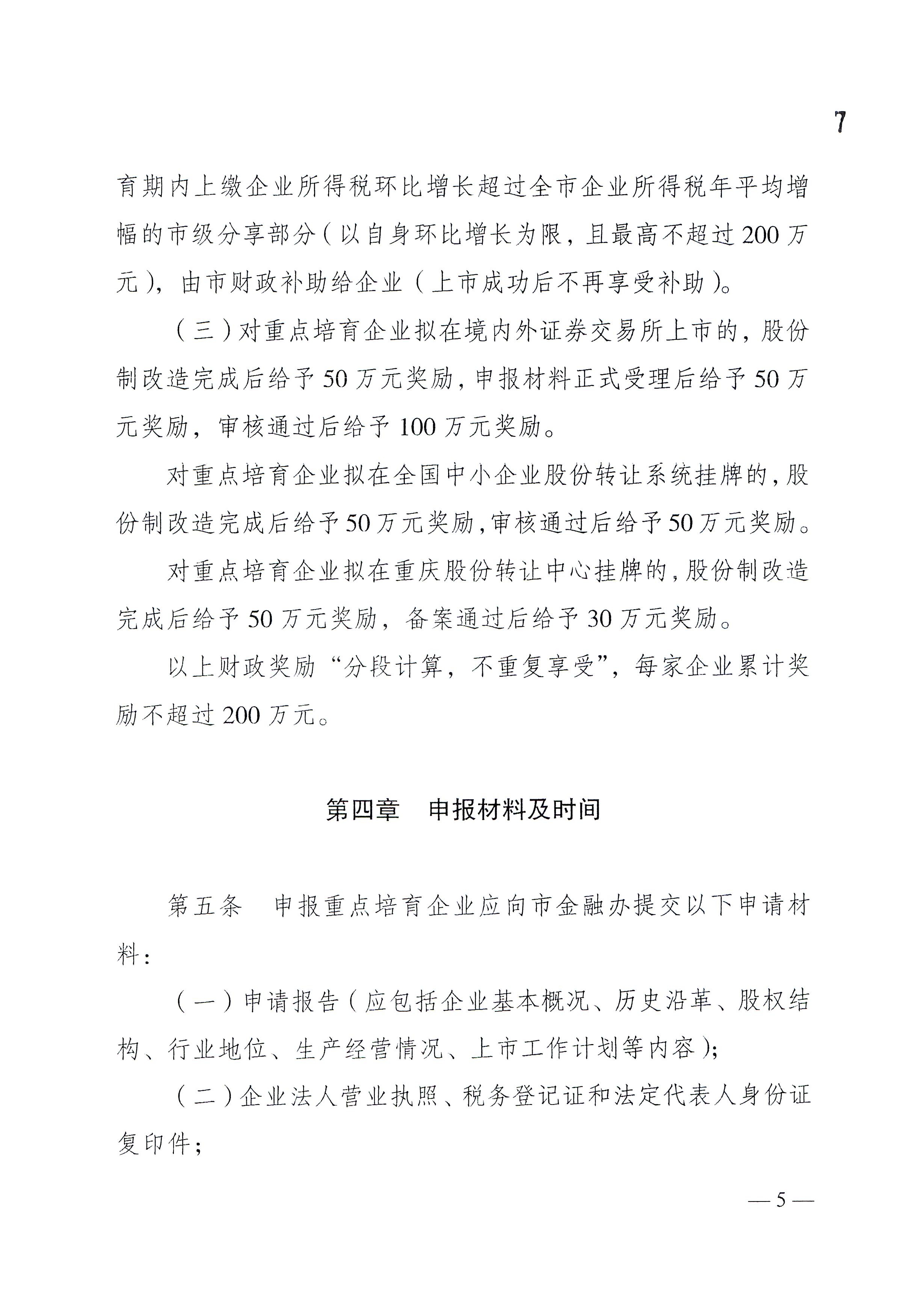 7

育期内上缴企业所得税环比增长超过全市企业所得税年平均增幅的市级分享部分（以自身环比增长为限，且最高不超过200万元），由市财政补助给企业（上市成功后不再享受补助）。

（三）对重点培育企业拟在境内外证券交易所上市的，股份制改造完成后给予50万元奖励，申报材料正式受理后给予50万元奖励，审核通过后给予100万元奖励。

对重点培育企业拟在全国中小企业股份转让系统挂牌的，股份制改造完成后给予50万元奖励，审核通过后给予50万元奖励。

对重点培育企业拟在重庆股份转让中心挂牌的，股份制改造完成后给予50万元奖励，备案通过后给予30万元奖励。

以上财政奖励“分段计算，不重复享受”，每家企业累计奖励不超过200万元。

第四章　申报材料及时间

第五条　申报重点培育企业应向市金融办提交以下申请材料：

（一）申请报告（应包括企业基本概况、历史沿革、股权结构、行业地位、生产经营情况、上市工作计划等内容）；

（二）企业法人营业执照、税务登记证和法定代表人身份证复印件；

— 5 —